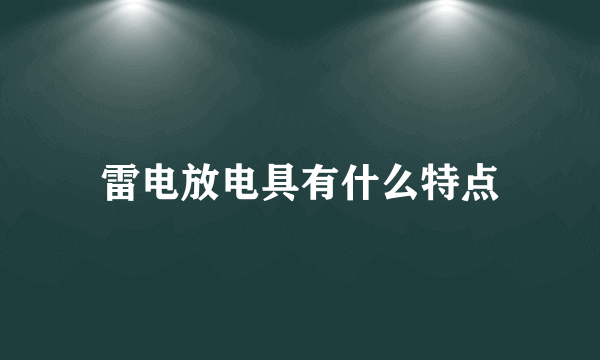 雷电放电具有什么特点